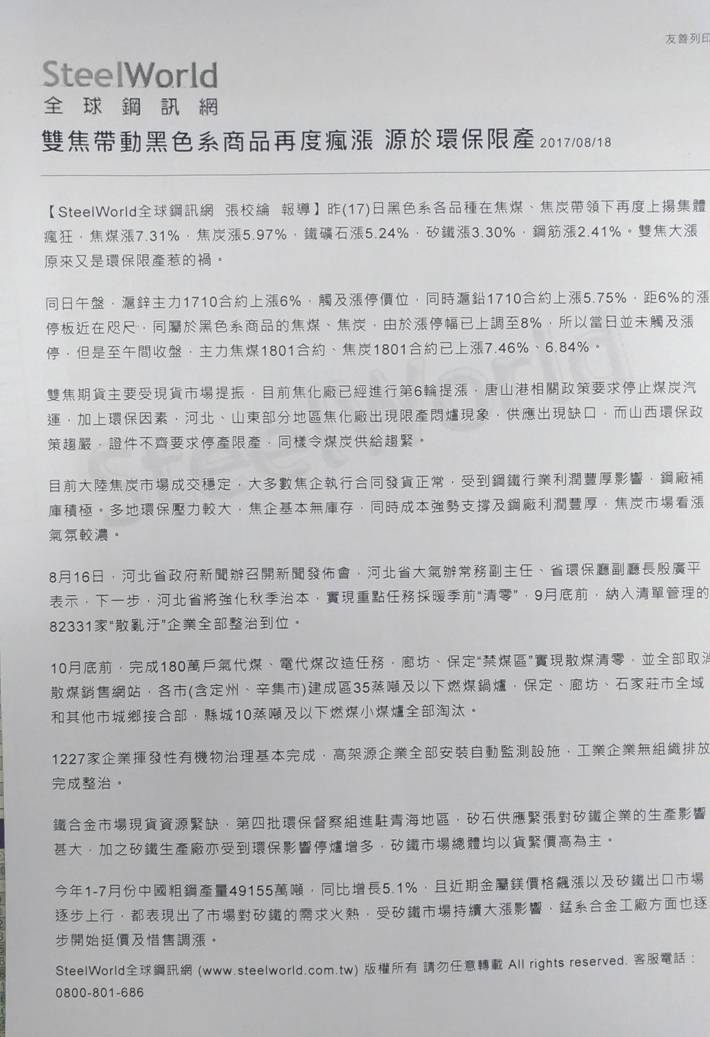 友善列印

SteelWorld
全球鋼訊網

雙焦帶動黑色系商品再度瘋漲 源於環保限產 2017/08/18

【SteelWorld全球鋼訊網 張校綸 報導】昨(17)日黑色系各品種在焦煤、焦炭帶領下再度上揚集體瘋狂，焦煤漲7.31%，焦炭漲5.97%，鐵礦石漲5.24%，矽鐵漲3.30%，鋼筋漲2.41%。雙焦大漲原來又是環保限產惹的禍。

同日午盤，滬鋅主力1710合約上漲6%，觸及漲停價位，同時滬鉛1710合約上漲5.75%，距6%的漲停板近在咫尺，同屬於黑色系商品的焦煤、焦炭，由於漲停幅已上調至8%，所以當日並未觸及漲停，但是至午間收盤，主力焦煤1801合約、焦炭1801合約已上漲7.46%、6.84%。

雙焦期貨主要受現貨市場提振，目前焦化廠已經進行第6輪提漲，唐山港相關政策要求停止煤炭汽運，加上環保因素，河北、山東部分地區焦化廠出現限產悶爐現象，供應出現缺口，而山西環保政策趨嚴，證件不齊要求停產限產，同樣令煤炭供給趨緊。

目前大陸焦炭市場成交穩定，大多數焦企執行合同發貨正常，受到鋼鐵行業利潤豐厚影響，鋼廠補庫積極。多地環保壓力較大，焦企基本無庫存，同時成本強勢支撐及鋼廠利潤豐厚，焦炭市場看漲氣氛較濃。

8月16日，河北省政府新聞辦召開新聞發佈會，河北省大氣辦常務副主任、省環保廳副廳長殷廣平表示，下一步，河北省將強化秋季治本，實現重點任務採暖季前"清零"，9月底前，納入清單管理的82331家"散亂汙"企業全部整治到位。

10月底前，完成180萬戶氣代煤、電代煤改造任務，廊坊、保定"禁煤區"實現散煤清零，並全部取消散煤銷售網站，各市(含定州、辛集市)建成區35蒸噸及以下燃煤鍋爐，保定、廊坊、石家莊市全域和其他市城鄉接合部，縣城10蒸噸及以下燃煤小煤爐全部淘汰。

1227家企業揮發性有機物治理基本完成，高架源企業全部安裝自動監測設施，工業企業無組織排放完成整治。

鐵合金市場現貨資源緊缺，第四批環保督察組進駐青海地區，矽石供應緊張對矽鐵企業的生產影響甚大，加之矽鐵生產廠亦受到環保影響停爐增多，矽鐵市場總體均以貨緊價高為主。

今年1-7月份中國粗鋼產量49155萬噸，同比增長5.1%，且近期金屬鎂價格飆漲以及矽鐵出口市場逐步上行，都表現出了市場對矽鐵的需求火熱，受矽鐵市場持續大漲影響，錳系合金工廠方面也逐步開始挺價及惜售調漲。

SteelWorld全球鋼訊網 (www.steelworld.com.tw) 版權所有 請勿任意轉載 All rights reserved. 客服電話：0800-801-686